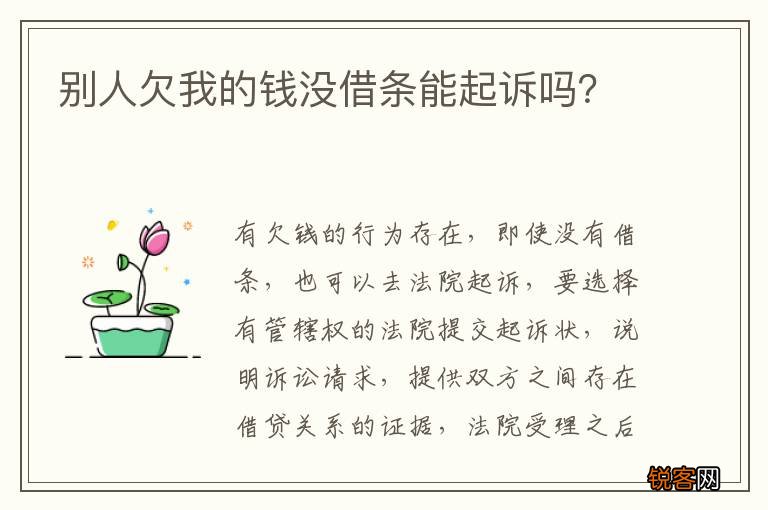 别人欠我的钱没借条能起诉吗?

有欠钱的行为存在，即使没有借条，也可以去法院起诉，要选择有管辖权的法院提交起诉状，说明诉讼请求，提供双方之间存在借贷关系的证据，法院受理之后

锐客网